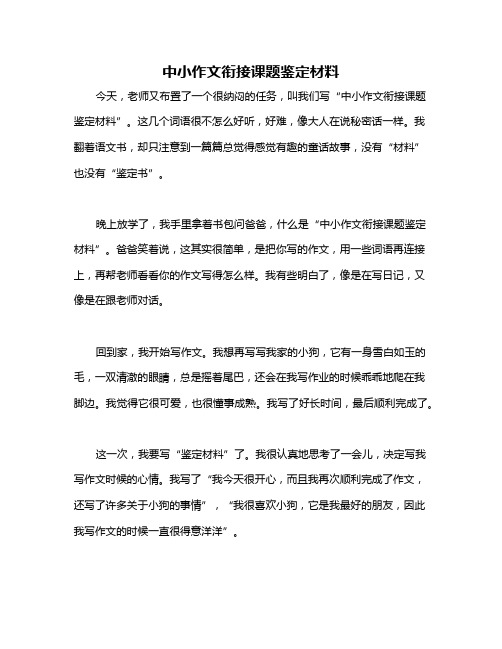 中小作文衔接课题鉴定材料

今天，老师又布置了一个很纳闷的任务，叫我们写“中小作文衔接课题鉴定材料”。这几个词语很不怎么好听，好难，像大人在说秘密话一样。我翻着语文书，却只注意到一篇篇总觉得感觉有趣的童话故事，没有“材料”也没有“鉴定书”。

晚上放学了，我手里拿着书包问爸爸，什么是“中小作文衔接课题鉴定材料”。爸爸笑着说，这其实很简单，是把你写的作文，用一些词语再连接上，再帮老师看看你的作文写得怎么样。我有些明白了，像是在写日记，又像是在跟老师对话。

回到家，我开始写作文。我想再写写我家的小狗，它有一身雪白如玉的毛，一双清澈的眼睛，总是摇着尾巴，还会在我写作业的时候乖乖地爬在我脚边。我觉得它很可爱，也很懂事成熟。我写了好长时间，最后顺利完成了。

这一次，我要写“鉴定材料”了。我很认真地思考了一会儿，决定写我写作文时候的心情。我写了“我今天很开心，而且我再次顺利完成了作文，还写了许多关于小狗的事情”，“我很喜欢小狗，它是我最好的朋友，因此我写作文的时候一直很得意洋洋”。